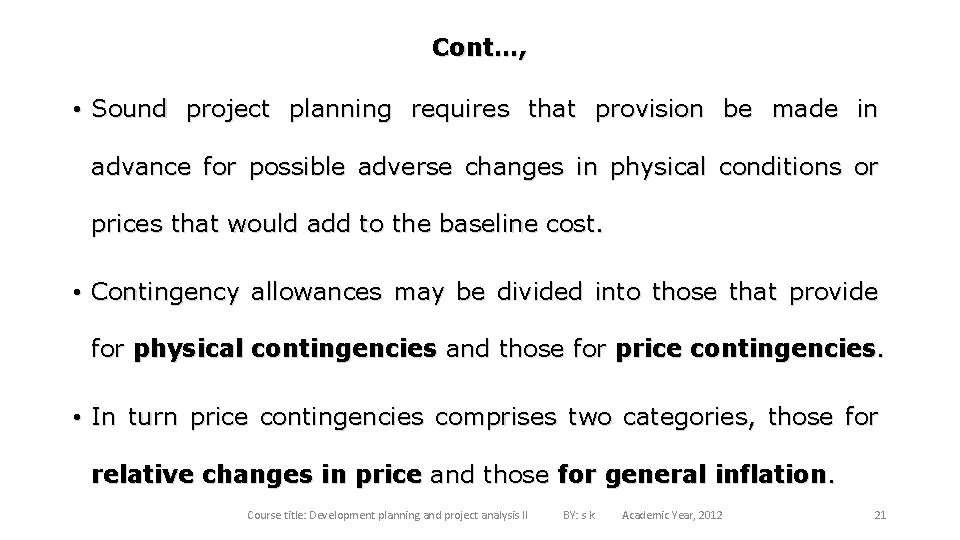 Cont…,

• Sound project planning requires that provision be made in advance for possible adverse changes in physical conditions or prices that would add to the baseline cost.

• Contingency allowances may be divided into those that provide for physical contingencies and those for price contingencies.

• In turn price contingencies comprises two categories, those for relative changes in price and those for general inflation.

Course title: Development planning and project analysis II BY: s k Academic Year, 2012 21